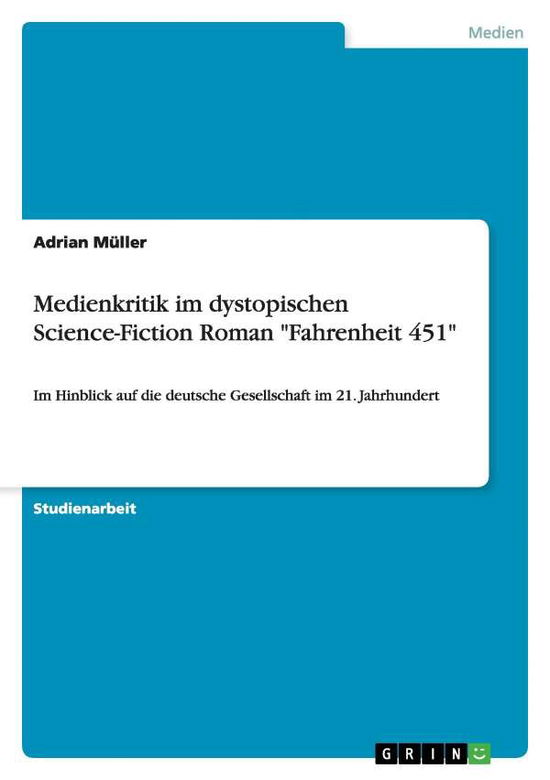 Medien

Adrian Müller

Medienkritik im dystopischen Science-Fiction Roman "Fahrenheit 451"

Im Hinblick auf die deutsche Gesellschaft im 21. Jahrhundert

Studienarbeit

GRIN